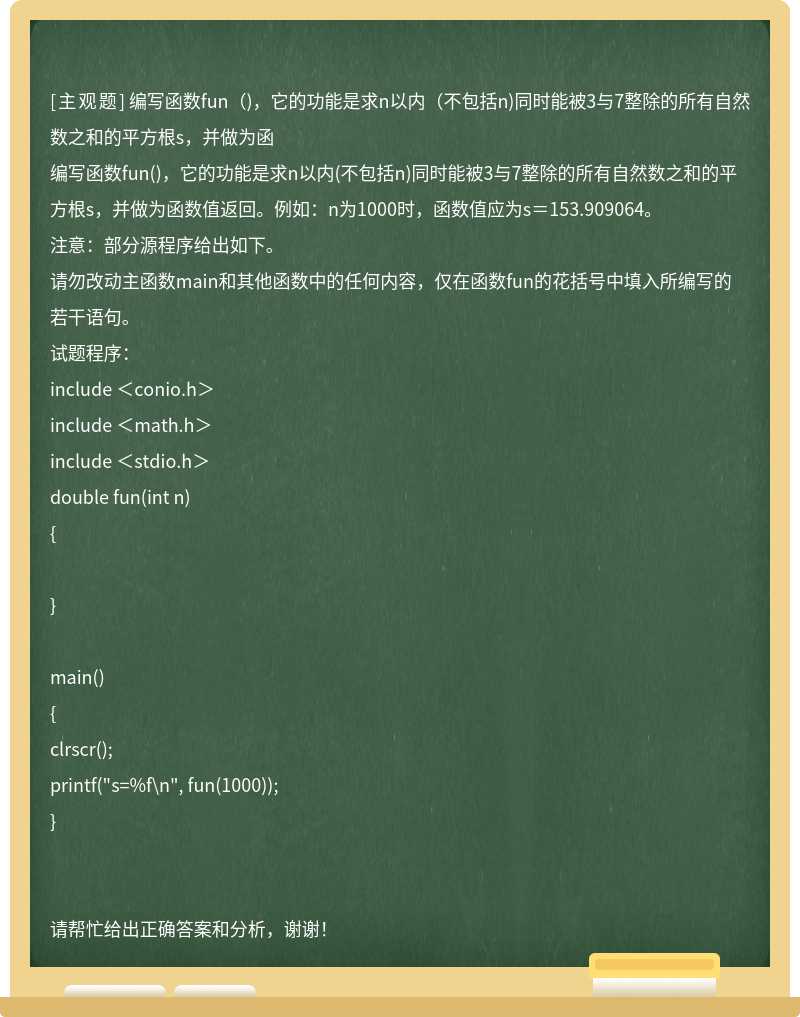 [主观题] 编写函数fun（)，它的功能是求n以内（不包括n)同时能被3与7整除的所有自然数之和的平方根s，并做为函

编写函数fun()，它的功能是求n以内(不包括n)同时能被3与7整除的所有自然数之和的平方根s，并做为函数值返回。例如：n为1000时，函数值应为s＝153.909064。

注意：部分源程序给出如下。

请勿改动主函数main和其他函数中的任何内容，仅在函数fun的花括号中填入所编写的若干语句。

试题程序：

include ＜conio.h＞

include ＜math.h＞

include ＜stdio.h＞

double fun(int n)

{

}

main()

{

clrscr();

printf("s=%f\n", fun(1000));

}

请帮忙给出正确答案和分析，谢谢！